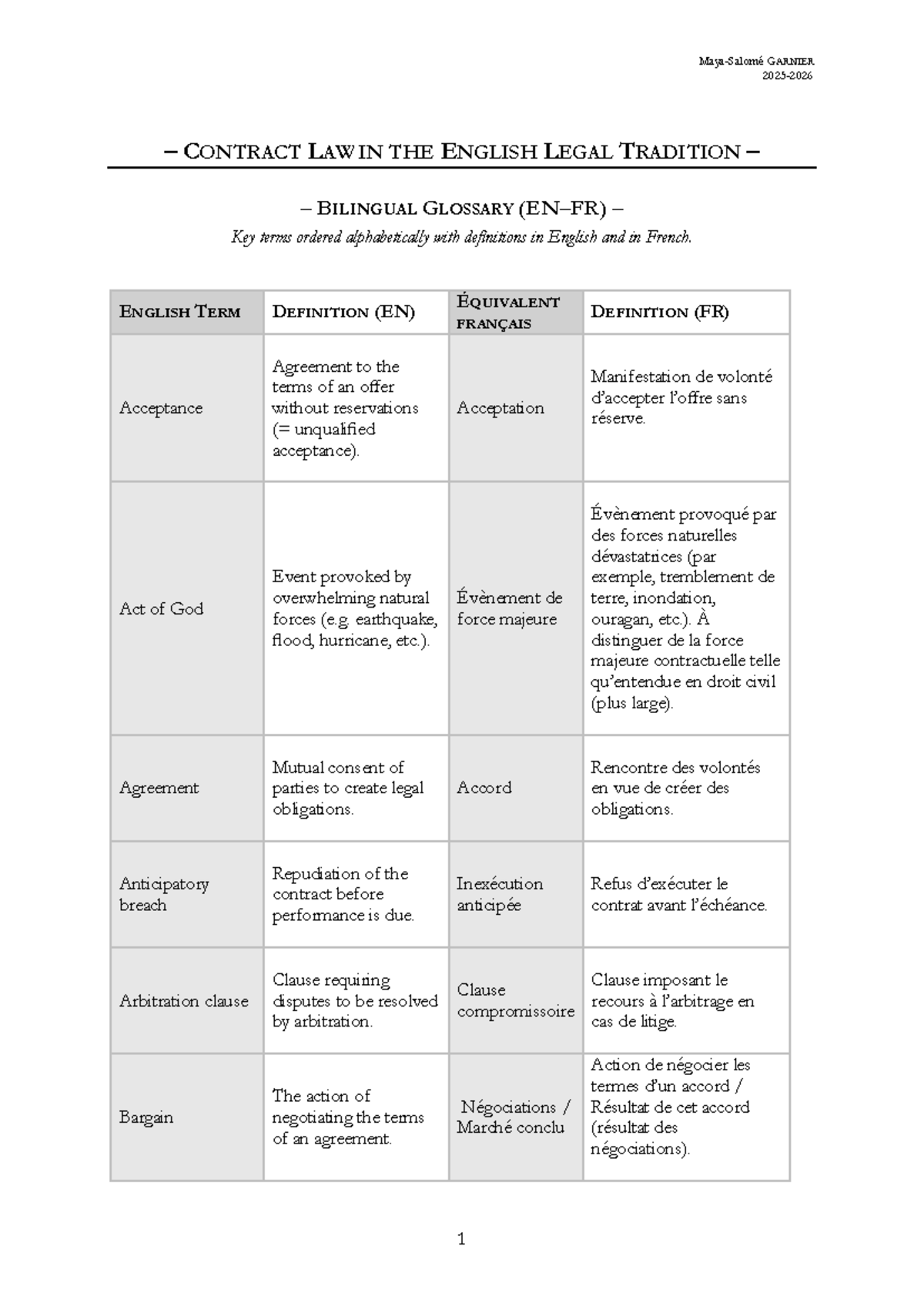 Maya-Salomé GARNIER
2025-2026

– CONTRACT LAW IN THE ENGLISH LEGAL TRADITION –

– BILINGUAL GLOSSARY (EN–FR) –

Key terms ordered alphabetically with definitions in English and in French.

| ENGLISH TERM | DEFINITION (EN) | ÉQUIVALENT FRANÇAIS | DEFINITION (FR) |
|---|---|---|---|
| Acceptance | Agreement to the terms of an offer without reservations (= unqualified acceptance). | Acceptation | Manifestation de volonté d'accepter l'offre sans réserve. |
| Act of God | Event provoked by overwhelming natural forces (e.g. earthquake, flood, hurricane, etc.). | Évènement de force majeure | Évènement provoqué par des forces naturelles dévastatrices (par exemple, tremblement de terre, inondation, ouragan, etc.). À distinguer de la force majeure contractuelle telle qu'entendue en droit civil (plus large). |
| Agreement | Mutual consent of parties to create legal obligations. | Accord | Rencontre des volontés en vue de créer des obligations. |
| Anticipatory breach | Repudiation of the contract before performance is due. | Inexécution anticipée | Refus d'exécuter le contrat avant l'échéance. |
| Arbitration clause | Clause requiring disputes to be resolved by arbitration. | Clause compromissoire | Clause imposant le recours à l'arbitrage en cas de litige. |
| Bargain | The action of negotiating the terms of an agreement. | Négociations / Marché conclu | Action de négocier les termes d'un accord / Résultat de cet accord (résultat des négociations). |

1